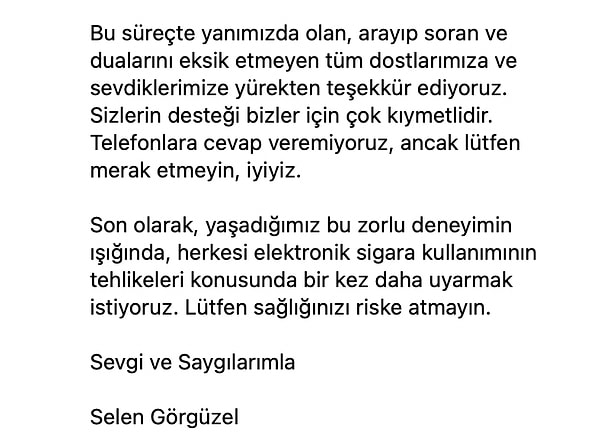 Bu süreçte yanımızda olan, arayıp soran ve dualarını eksik etmeyen tüm dostlarımıza ve sevdiklerimize yürekten teşekkür ediyoruz. Sizlerin desteği bizler için çok kıymetlidir. Telefonlara cevap veremiyoruz, ancak lütfen merak etmeyin, iyiyiz.

Son olarak, yaşadığımız bu zorlu deneyimin ışığında, herkesi elektronik sigara kullanımının tehlikeleri konusunda bir kez daha uyarmak istiyoruz. Lütfen sağlığınızı riske atmayın.

Sevgi ve Saygılarımla

Selen Görgüzel